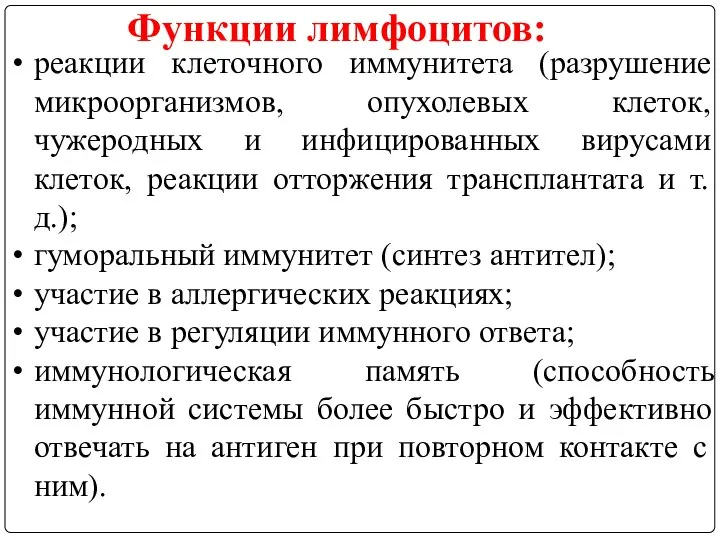 Функции лимфоцитов:

• реакции клеточного иммунитета (разрушение микроорганизмов, опухолевых клеток, чужеродных и инфицированных вирусами клеток, реакции отторжения трансплантата и т. д.);
• гуморальный иммунитет (синтез антител);
• участие в аллергических реакциях;
• участие в регуляции иммунного ответа;
• иммунологическая память (способность иммунной системы более быстро и эффективно отвечать на антиген при повторном контакте с ним).